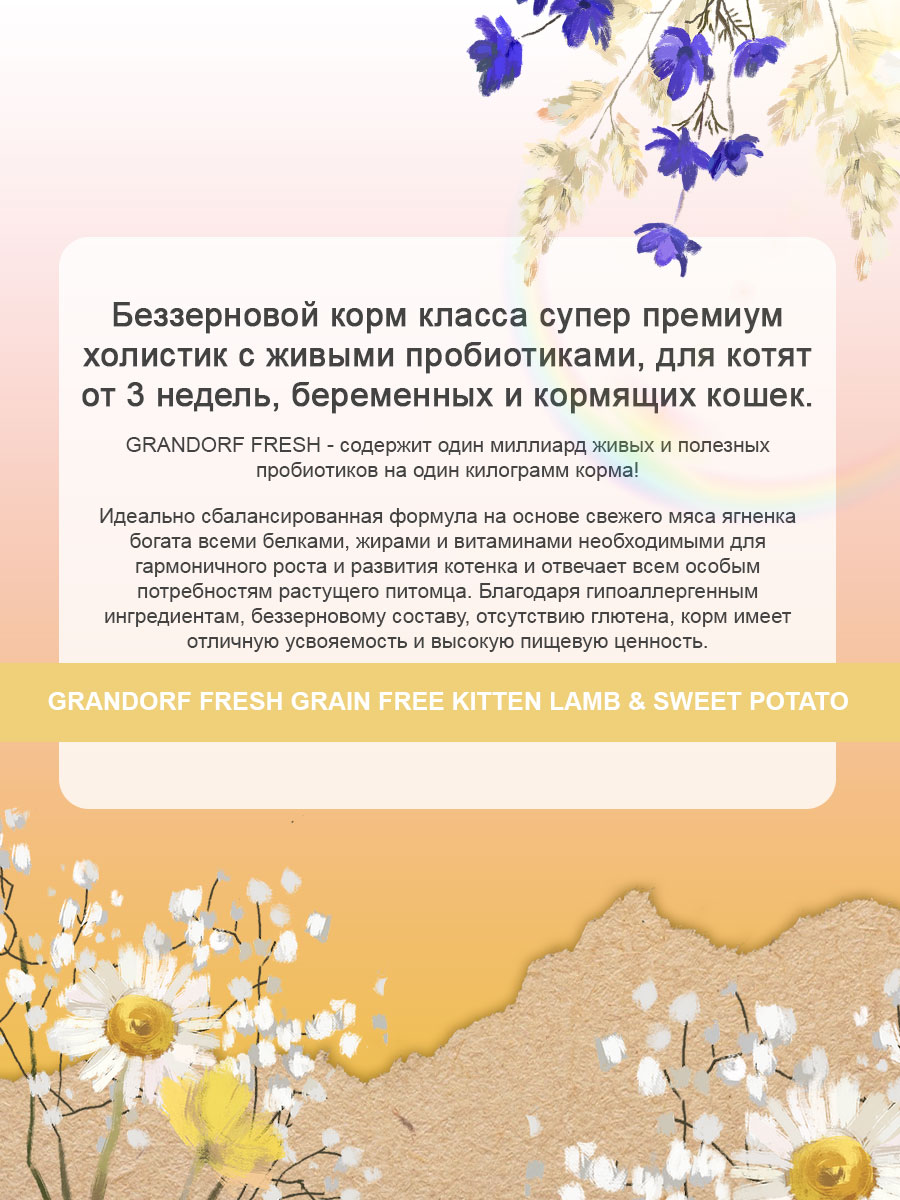 Беззерновой корм класса супер премиум холистик с живыми пробиотиками, для котят от 3 недель, беременных и кормящих кошек.

GRANDORF FRESH - содержит один миллиард живых и полезных пробиотиков на один килограмм корма!

Идеально сбалансированная формула на основе свежего мяса ягненка богата всеми белками, жирами и витаминами необходимыми для гармоничного роста и развития котенка и отвечает всем особым потребностям растущего питомца. Благодаря гипоаллергенным ингредиентам, беззерновому составу, отсутствию глютена, корм имеет отличную усвояемость и высокую пищевую ценность.

GRANDORF FRESH GRAIN FREE KITTEN LAMB & SWEET POTATO